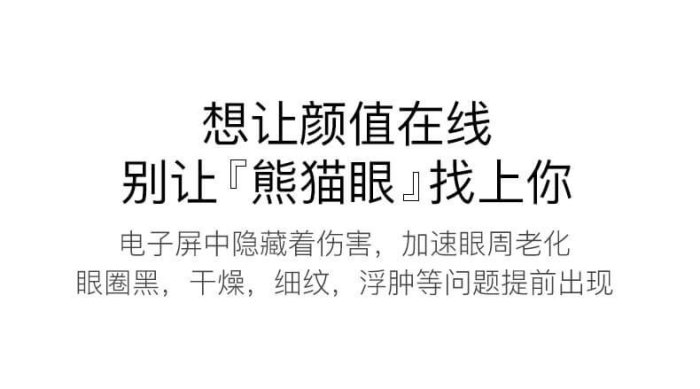 想让颜值在线
别让『熊猫眼』找上你

电子屏中隐藏着伤害，加速眼周老化
眼圈黑，干燥，细纹，浮肿等问题提前出现